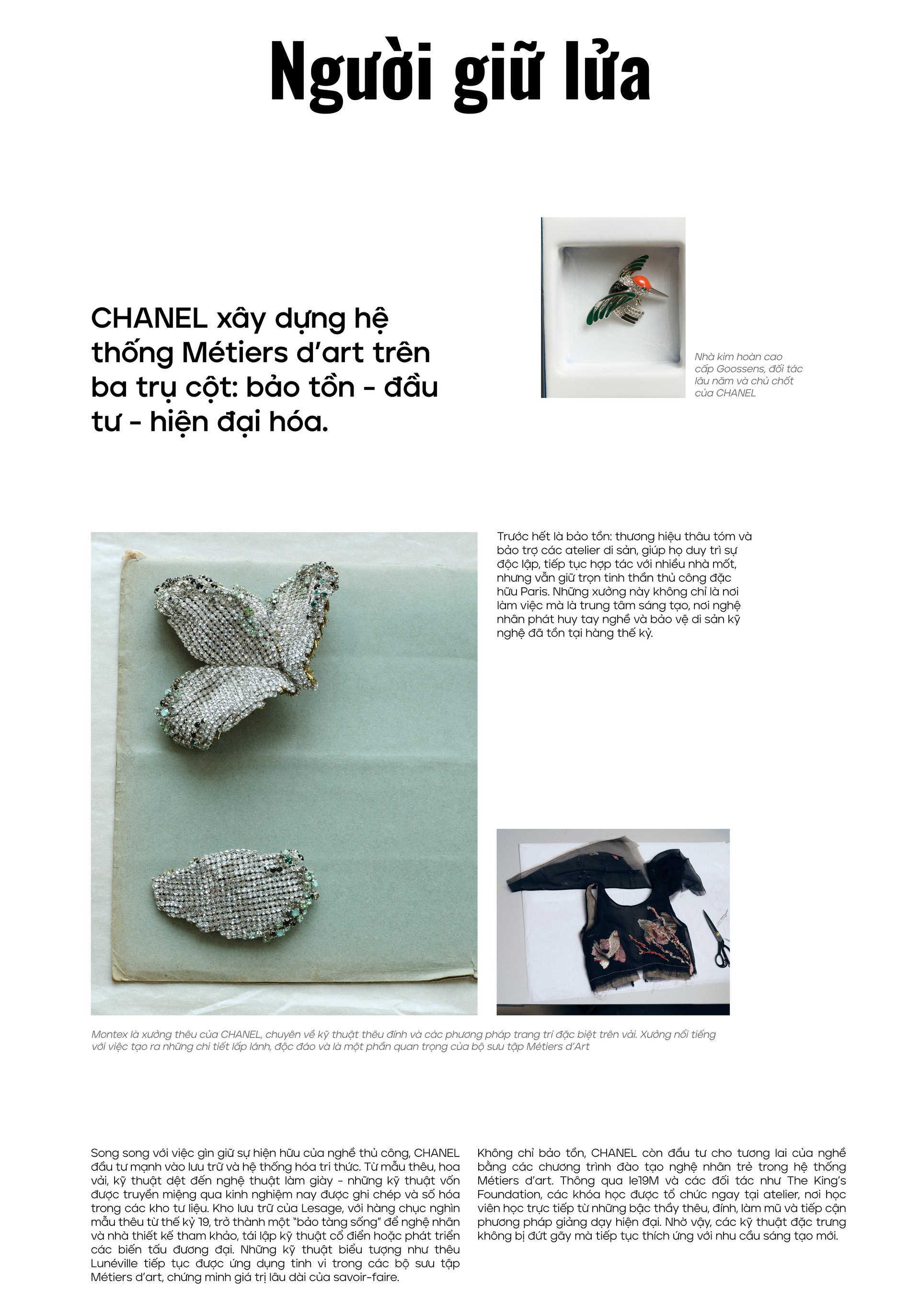 Người giữ lửa

CHANEL xây dựng hệ thống Métiers d'art trên ba trụ cột: bảo tồn - đầu tư - hiện đại hóa.

Nhà kim hoàn cao cấp Goossens, đối tác lâu năm và chủ chốt của CHANEL

Trước hết là bảo tồn: thương hiệu thâu tóm và bảo trợ các atelier di sản, giúp họ duy trì sự độc lập, tiếp tục hợp tác với nhiều nhà mốt, nhưng vẫn giữ trọn tinh thần thủ công đặc hữu Paris. Những xưởng này không chỉ là nơi làm việc mà là trung tâm sáng tạo, nơi nghệ nhân phát huy tay nghề và bảo vệ di sản kỹ nghệ đã tồn tại hàng thế kỷ.

Montex là xưởng thêu của CHANEL, chuyên về kỹ thuật thêu đính và các phương pháp trang trí đặc biệt trên vải. Xưởng nổi tiếng với việc tạo ra những chi tiết lấp lánh, độc đáo và là một phần quan trọng của bộ sưu tập Métiers d'Art

Song song với việc gìn giữ sự hiện hữu của nghề thủ công, CHANEL đầu tư mạnh vào lưu trữ và hệ thống hóa tri thức. Từ mẫu thêu, hoa vải, kỹ thuật dệt đến nghệ thuật làm giày - những kỹ thuật vốn được truyền miệng qua kinh nghiệm nay được ghi chép và số hóa trong các kho tư liệu. Kho lưu trữ của Lesage, với hàng chục nghìn mẫu thêu từ thế kỷ 19, trở thành một "bảo tàng sống" để nghệ nhân và nhà thiết kế tham khảo, tái lập kỹ thuật cổ điển hoặc phát triển các biến tấu đương đại. Những kỹ thuật biểu tượng như thêu Lunéville tiếp tục được ứng dụng tinh vi trong các bộ sưu tập Métiers d'art, chứng minh giá trị lâu dài của savoir-faire.

Không chỉ bảo tồn, CHANEL còn đầu tư cho tương lai của nghề bằng các chương trình đào tạo nghệ nhân trẻ trong hệ thống Métiers d'art. Thông qua le19M và các đối tác như The King's Foundation, các khóa học được tổ chức ngay tại atelier, nơi học viên học trực tiếp từ những bậc thầy thêu, đính, làm mũ và tiếp cận phương pháp giảng dạy hiện đại. Nhờ vậy, các kỹ thuật đặc trưng không bị đứt gãy mà tiếp tục thích ứng với nhu cầu sáng tạo mới.